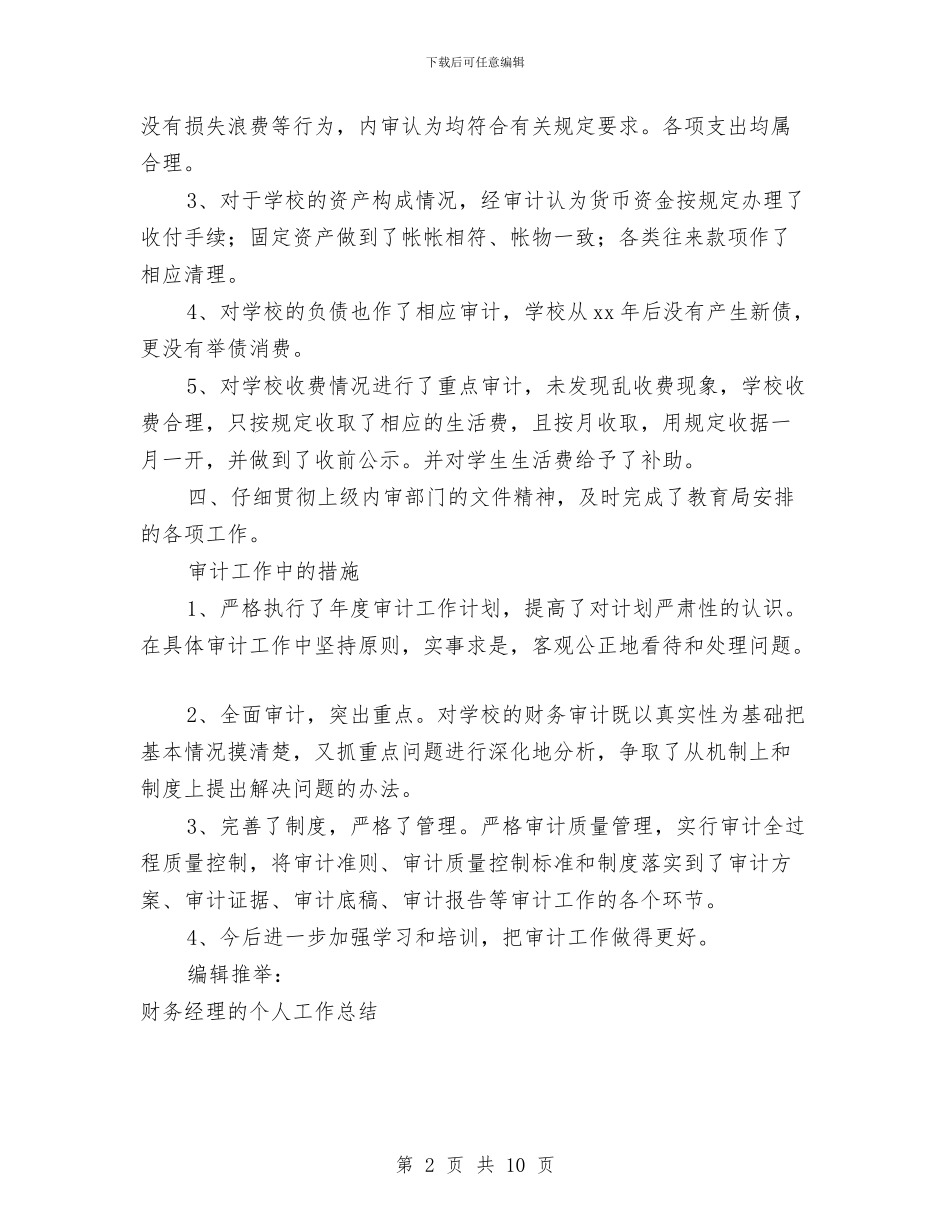 下载后可任意编辑

没有损失浪费等行为，内审认为均符合有关规定要求。各项支出均属合理。

3、对于学校的资产构成情况，经审计认为货币资金按规定办理了收付手续；固定资产做到了帐帐相符、帐物一致；各类往来款项作了相应清理。

4、对学校的负债也作了相应审计，学校从xx年后没有产生新债，更没有举债消费。

5、对学校收费情况进行了重点审计，未发现乱收费现象，学校收费合理，只按规定收取了相应的生活费，且按月收取，用规定收据一月一开，并做到了收前公示。并对学生生活费给予了补助。

四、仔细贯彻上级内审部门的文件精神，及时完成了教育局安排的各项工作。

审计工作中的措施

1、严格执行了年度审计工作计划，提高了对计划严肃性的认识。在具体审计工作中坚持原则，实事求是，客观公正地看待和处理问题。

2、全面审计，突出重点。对学校的财务审计既以真实性为基础把基本情况摸清楚，又抓重点问题进行深化地分析，争取了从机制上和制度上提出解决问题的办法。

3、完善了制度，严格了管理。严格审计质量管理，实行审计全过程质量控制，将审计准则、审计质量控制标准和制度落实到了审计方案、审计证据、审计底稿、审计报告等审计工作的各个环节。

4、今后进一步加强学习和培训，把审计工作做得更好。

编辑推举：

财务经理的个人工作总结

第 2 页 共 10 页